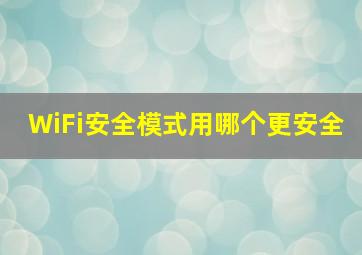 WiFi安全模式用哪个更安全